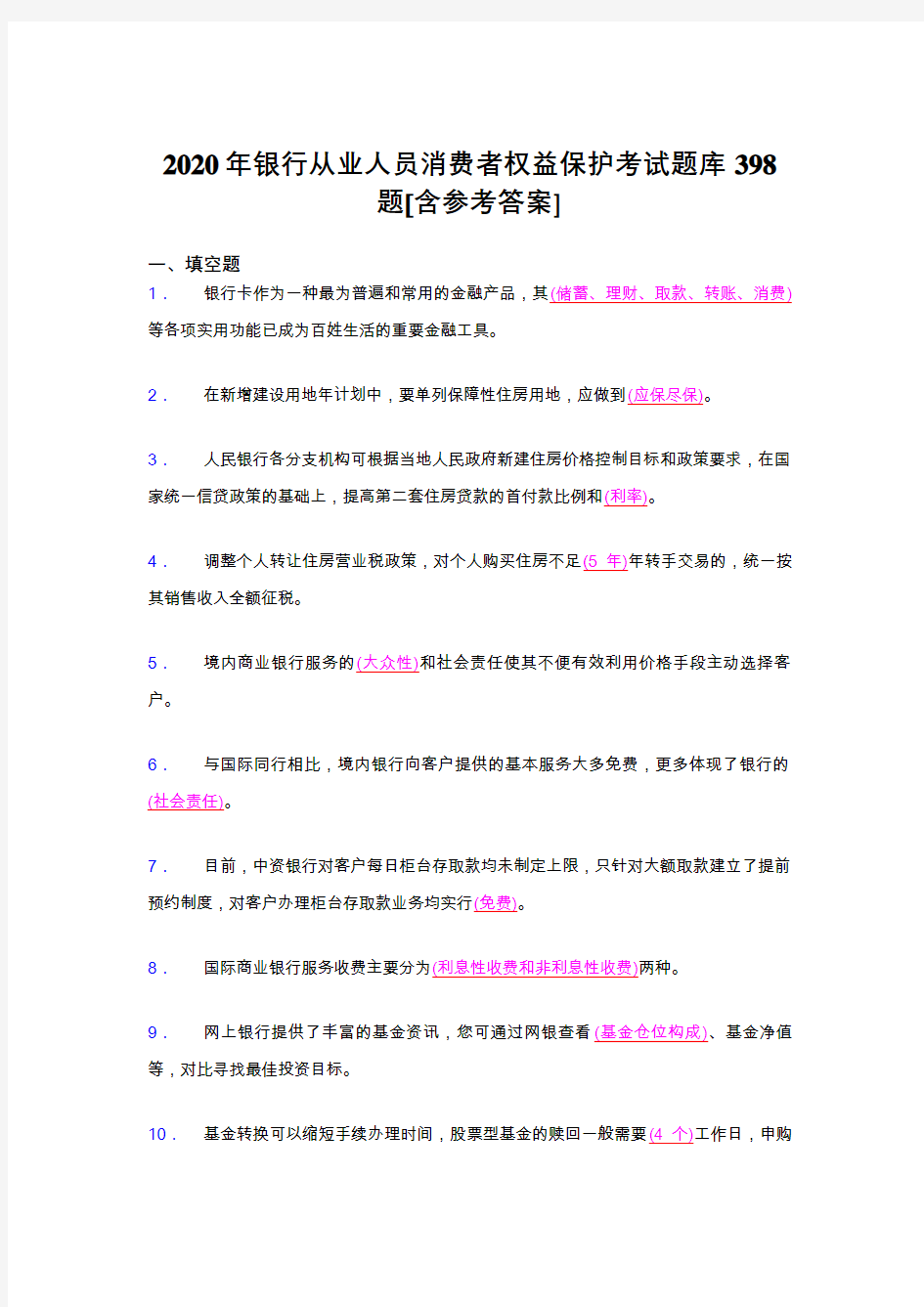 2020年银行从业人员消费者权益保护考试题库398题[含参考答案]

一、填空题

1． 银行卡作为一种最为普遍和常用的金融产品，其(储蓄、理财、取款、转账、消费)等各项实用功能已成为百姓生活的重要金融工具。

2． 在新增建设用地年计划中，要单列保障性住房用地，应做到(应保尽保)。

3． 人民银行各分支机构可根据当地人民政府新建住房价格控制目标和政策要求，在国家统一信贷政策的基础上，提高第二套住房贷款的首付款比例和(利率)。

4． 调整个人转让住房营业税政策，对个人购买住房不足(5 年)年转手交易的，统一按其销售收入全额征税。

5． 境内商业银行服务的(大众性)和社会责任使其不便有效利用价格手段主动选择客户。

6． 与国际同行相比，境内银行向客户提供的基本服务大多免费，更多体现了银行的(社会责任)。

7． 目前，中资银行对客户每日柜台存取款均未制定上限，只针对大额取款建立了提前预约制度，对客户办理柜台存取款业务均实行(免费)。

8． 国际商业银行服务收费主要分为(利息性收费和非利息性收费)两种。

9． 网上银行提供了丰富的基金资讯，您可通过网银查看(基金仓位构成)、基金净值等，对比寻找最佳投资目标。

10． 基金转换可以缩短手续办理时间，股票型基金的赎回一般需要(4 个)工作日，申购